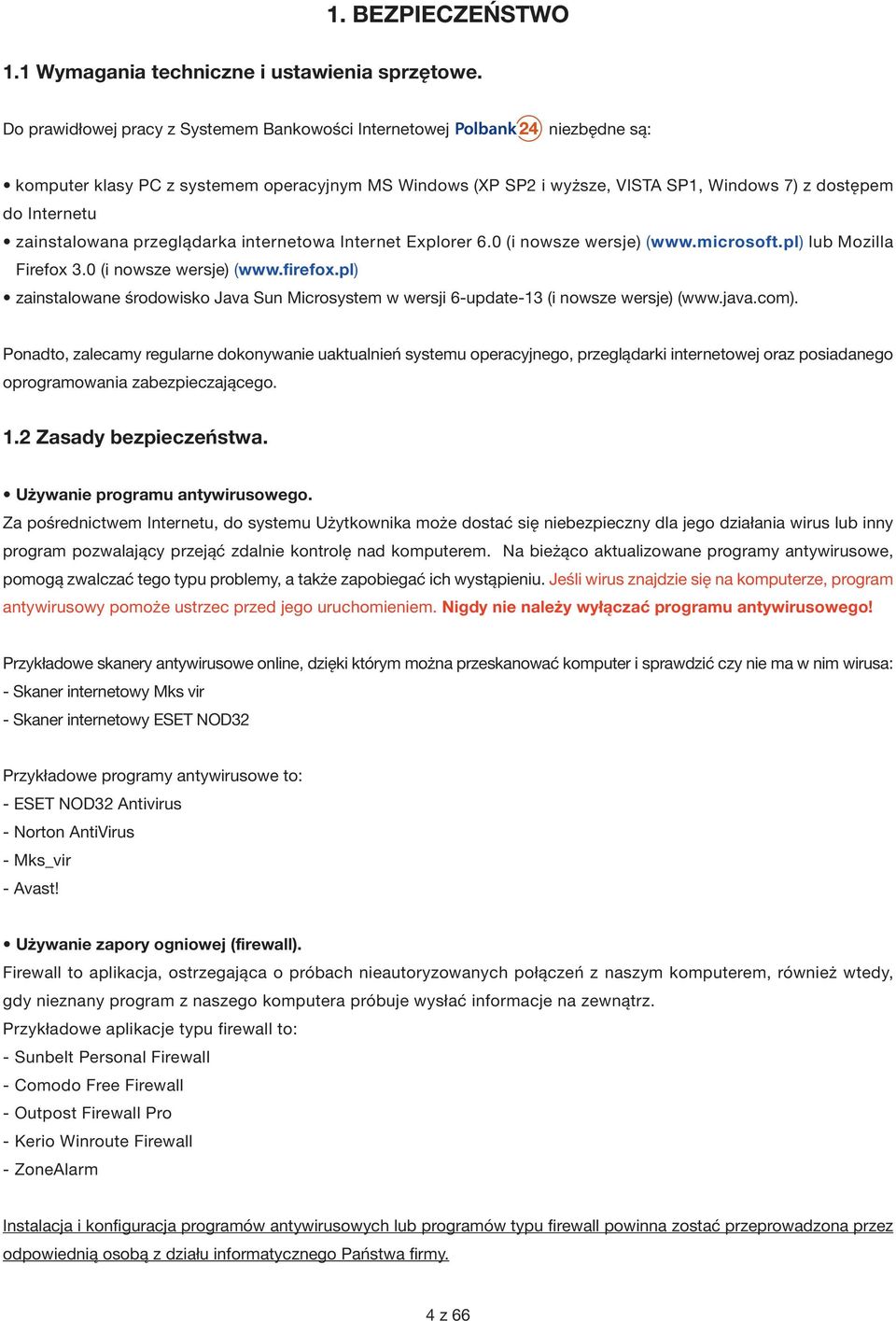 1. BEZPIECZEŃSTWO

1.1 Wymagania techniczne i ustawienia sprzętowe.

Do prawidłowej pracy z Systemem Bankowości Internetowej Polbank24 niezbędne są:

• komputer klasy PC z systemem operacyjnym MS Windows (XP SP2 i wyższe, VISTA SP1, Windows 7) z dostępem do Internetu
• zainstalowana przeglądarka internetowa Internet Explorer 6.0 (i nowsze wersje) (www.microsoft.pl) lub Mozilla Firefox 3.0 (i nowsze wersje) (www.firefox.pl)
• zainstalowane środowisko Java Sun Microsystem w wersji 6-update-13 (i nowsze wersje) (www.java.com).

Ponadto, zalecamy regularne dokonywanie uaktualnień systemu operacyjnego, przeglądarki internetowej oraz posiadanego oprogramowania zabezpieczającego.

1.2 Zasady bezpieczeństwa.

• Używanie programu antywirusowego.
Za pośrednictwem Internetu, do systemu Użytkownika może dostać się niebezpieczny dla jego działania wirus lub inny program pozwalający przejąć zdalnie kontrolę nad komputerem. Na bieżąco aktualizowane programy antywirusowe, pomogą zwalczać tego typu problemy, a także zapobiegać ich wystąpieniu. Jeśli wirus znajdzie się na komputerze, program antywirusowy pomoże ustrzec przed jego uruchomieniem. Nigdy nie należy wyłączać programu antywirusowego!

Przykładowe skanery antywirusowe online, dzięki którym można przeskanować komputer i sprawdzić czy nie ma w nim wirusa:
- Skaner internetowy Mks vir
- Skaner internetowy ESET NOD32

Przykładowe programy antywirusowe to:
- ESET NOD32 Antivirus
- Norton AntiVirus
- Mks_vir
- Avast!

• Używanie zapory ogniowej (firewall).
Firewall to aplikacja, ostrzegająca o próbach nieautoryzowanych połączeń z naszym komputerem, również wtedy, gdy nieznany program z naszego komputera próbuje wysłać informacje na zewnątrz.
Przykładowe aplikacje typu firewall to:
- Sunbelt Personal Firewall
- Comodo Free Firewall
- Outpost Firewall Pro
- Kerio Winroute Firewall
- ZoneAlarm

Instalacja i konfiguracja programów antywirusowych lub programów typu firewall powinna zostać przeprowadzona przez odpowiednią osobą z działu informatycznego Państwa firmy.

4 z 66